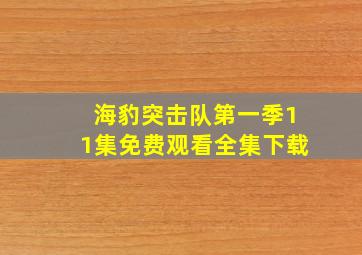 海豹突击队第一季11集免费观看全集下载